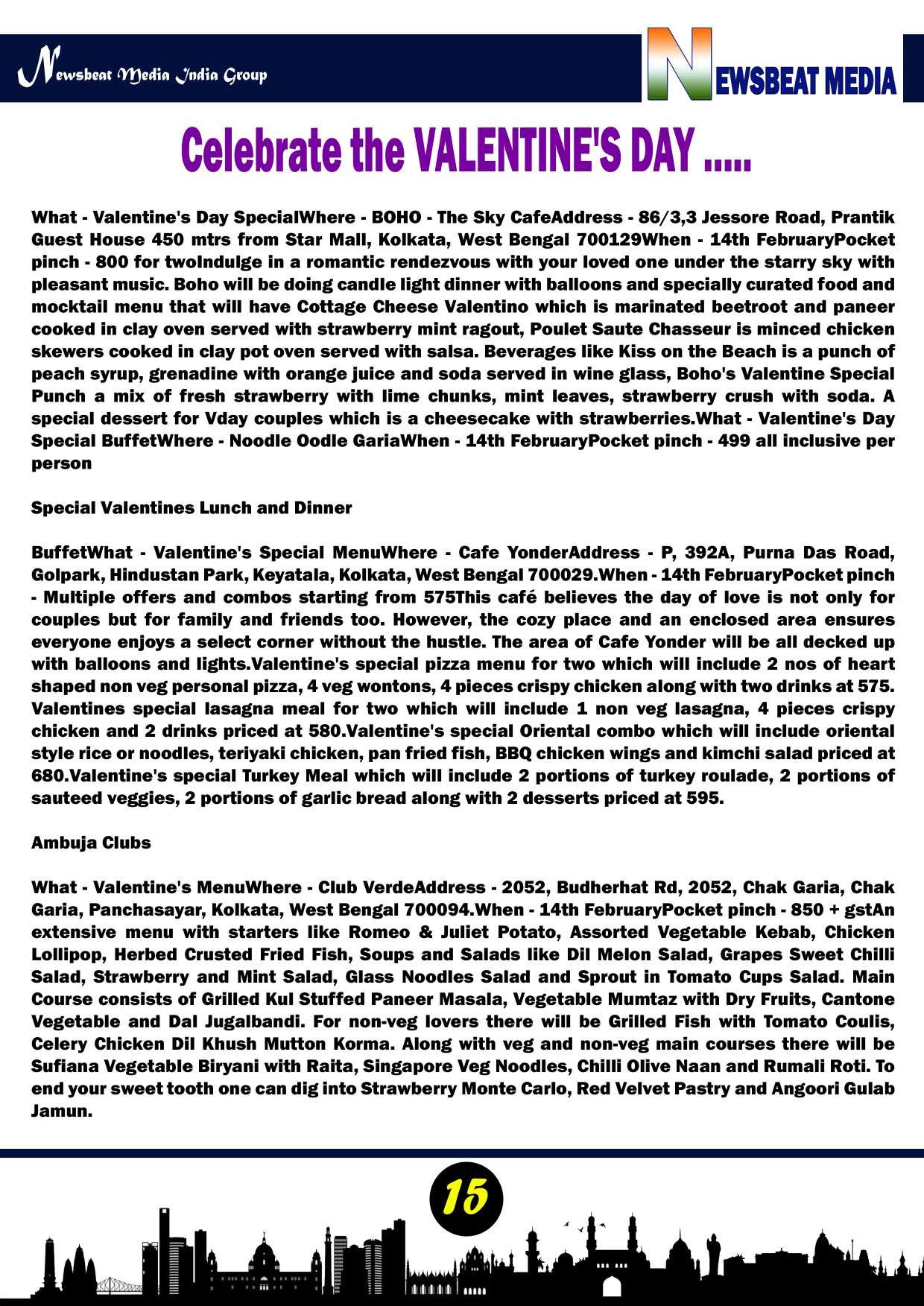 Newsbeat Media India Group

NEWSBEAT MEDIA

Celebrate the VALENTINE'S DAY .....

What - Valentine's Day SpecialWhere - BOHO - The Sky CafeAddress - 86/3,3 Jessore Road, Prantik Guest House 450 mtrs from Star Mall, Kolkata, West Bengal 700129When - 14th FebruaryPocket pinch - 800 for twoIndulge in a romantic rendezvous with your loved one under the starry sky with pleasant music. Boho will be doing candle light dinner with balloons and specially curated food and mocktail menu that will have Cottage Cheese Valentino which is marinated beetroot and paneer cooked in clay oven served with strawberry mint ragout, Poulet Saute Chasseur is minced chicken skewers cooked in clay pot oven served with salsa. Beverages like Kiss on the Beach is a punch of peach syrup, grenadine with orange juice and soda served in wine glass, Boho's Valentine Special Punch a mix of fresh strawberry with lime chunks, mint leaves, strawberry crush with soda. A special dessert for Vday couples which is a cheesecake with strawberries.What - Valentine's Day Special BuffetWhere - Noodle Oodle GariaWhen - 14th FebruaryPocket pinch - 499 all inclusive per person

Special Valentines Lunch and Dinner

BuffetWhat - Valentine's Special MenuWhere - Cafe YonderAddress - P, 392A, Purna Das Road, Golpark, Hindustan Park, Keyatala, Kolkata, West Bengal 700029.When - 14th FebruaryPocket pinch - Multiple offers and combos starting from 575This café believes the day of love is not only for couples but for family and friends too. However, the cozy place and an enclosed area ensures everyone enjoys a select corner without the hustle. The area of Cafe Yonder will be all decked up with balloons and lights.Valentine's special pizza menu for two which will include 2 nos of heart shaped non veg personal pizza, 4 veg wontons, 4 pieces crispy chicken along with two drinks at 575. Valentines special lasagna meal for two which will include 1 non veg lasagna, 4 pieces crispy chicken and 2 drinks priced at 580.Valentine's special Oriental combo which will include oriental style rice or noodles, teriyaki chicken, pan fried fish, BBQ chicken wings and kimchi salad priced at 680.Valentine's special Turkey Meal which will include 2 portions of turkey roulade, 2 portions of sauteed veggies, 2 portions of garlic bread along with 2 desserts priced at 595.

Ambuja Clubs

What - Valentine's MenuWhere - Club VerdeAddress - 2052, Budherhat Rd, 2052, Chak Garia, Chak Garia, Panchasayar, Kolkata, West Bengal 700094.When - 14th FebruaryPocket pinch - 850 + gstAn extensive menu with starters like Romeo & Juliet Potato, Assorted Vegetable Kebab, Chicken Lollipop, Herbed Crusted Fried Fish, Soups and Salads like Dil Melon Salad, Grapes Sweet Chilli Salad, Strawberry and Mint Salad, Glass Noodles Salad and Sprout in Tomato Cups Salad. Main Course consists of Grilled Kul Stuffed Paneer Masala, Vegetable Mumtaz with Dry Fruits, Cantone Vegetable and Dal Jugalbandi. For non-veg lovers there will be Grilled Fish with Tomato Coulis, Celery Chicken Dil Khush Mutton Korma. Along with veg and non-veg main courses there will be Sufiana Vegetable Biryani with Raita, Singapore Veg Noodles, Chilli Olive Naan and Rumali Roti. To end your sweet tooth one can dig into Strawberry Monte Carlo, Red Velvet Pastry and Angoori Gulab Jamun.

15